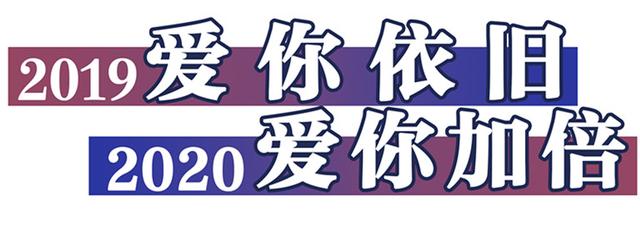 2019 爱你依旧
2020 爱你加倍